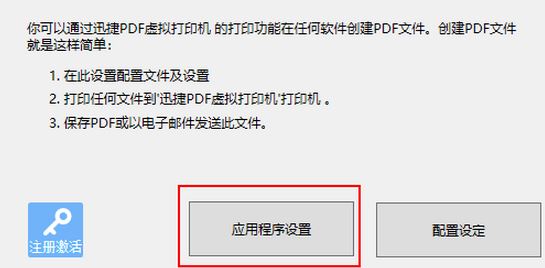 你可以通过迅捷PDF虚拟打印机 的打印功能在任何软件创建PDF文件。创建PDF文件就是这样简单:

1. 在此设置配置文件及设置
2. 打印任何文件到'迅捷PDF虚拟打印机'打印机 。
3. 保存PDF或以电子邮件发送此文件。

注册激活

应用程序设置

配置设定